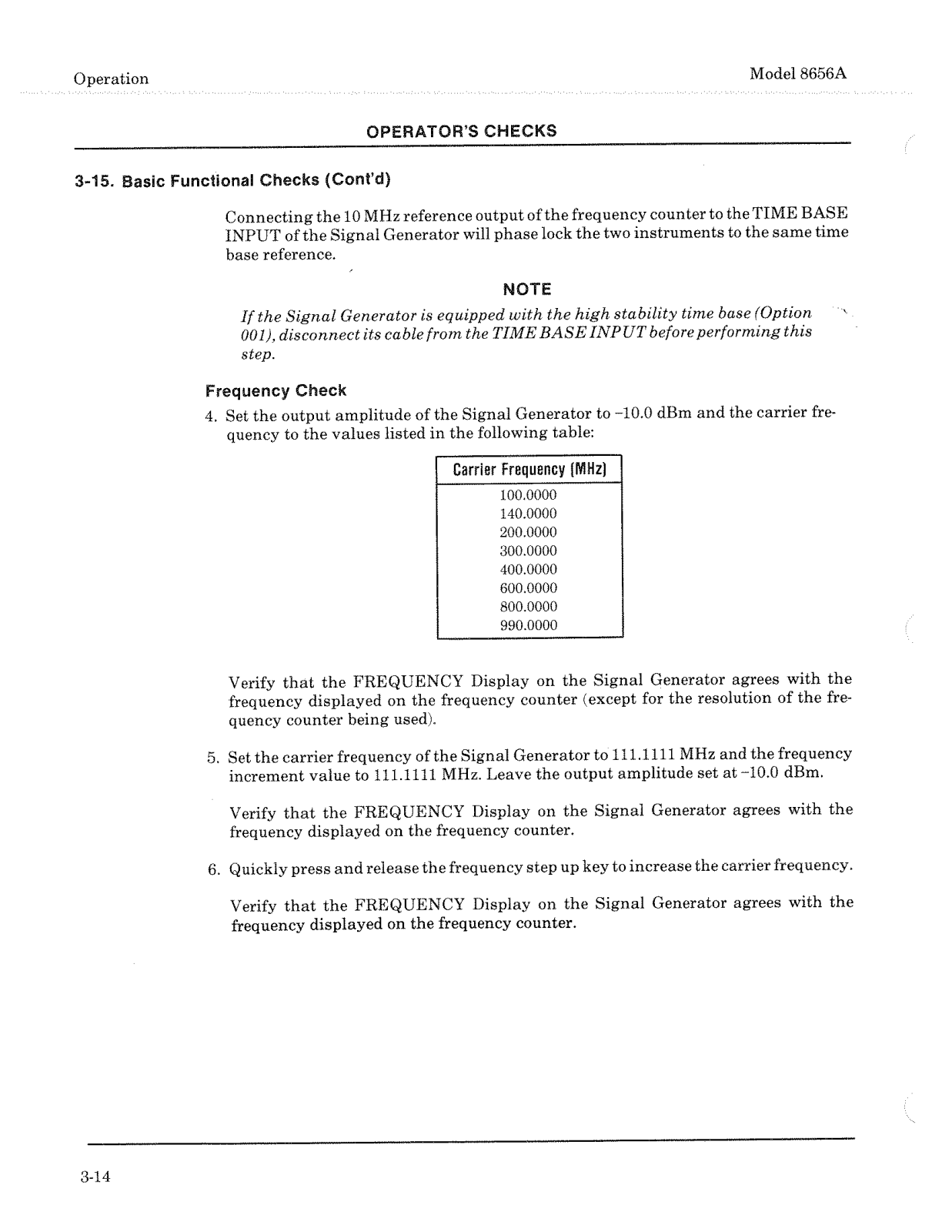 Operation

Model 8656A

OPERATOR'S CHECKS

3-15. Basic Functional Checks (Cont'd)

Connecting the 10 MHz reference output of the frequency counter to the TIME BASE INPUT of the Signal Generator will phase lock the two instruments to the same time base reference.

NOTE

If the Signal Generator is equipped with the high stability time base (Option 001), disconnect its cable from the TIME BASE INPUT before performing this step.

Frequency Check

4. Set the output amplitude of the Signal Generator to −10.0 dBm and the carrier frequency to the values listed in the following table:

| Carrier Frequency (MHz) |
|---|
| 100.0000 |
| 140.0000 |
| 200.0000 |
| 300.0000 |
| 400.0000 |
| 600.0000 |
| 800.0000 |
| 990.0000 |

Verify that the FREQUENCY Display on the Signal Generator agrees with the frequency displayed on the frequency counter (except for the resolution of the frequency counter being used).

5. Set the carrier frequency of the Signal Generator to 111.1111 MHz and the frequency increment value to 111.1111 MHz. Leave the output amplitude set at −10.0 dBm.

Verify that the FREQUENCY Display on the Signal Generator agrees with the frequency displayed on the frequency counter.

6. Quickly press and release the frequency step up key to increase the carrier frequency.

Verify that the FREQUENCY Display on the Signal Generator agrees with the frequency displayed on the frequency counter.

3-14